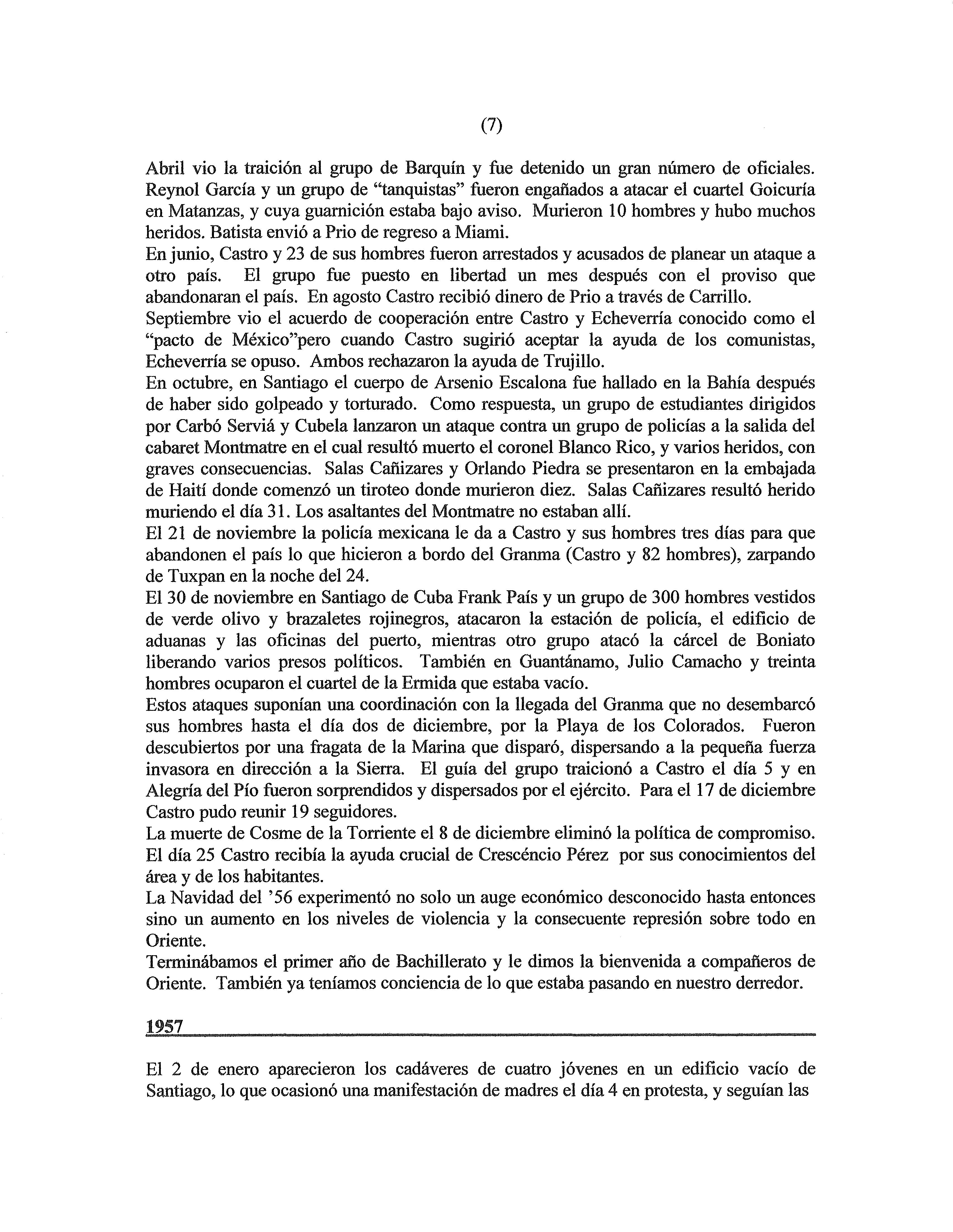 (7)

Abril vio la traición al grupo de Barquín y fue detenido un gran número de oficiales. Reynol García y un grupo de "tanquistas" fueron engañados a atacar el cuartel Goicuría en Matanzas, y cuya guarnición estaba bajo aviso. Murieron 10 hombres y hubo muchos heridos. Batista envió a Prio de regreso a Miami.
En junio, Castro y 23 de sus hombres fueron arrestados y acusados de planear un ataque a otro país. El grupo fue puesto en libertad un mes después con el proviso que abandonaran el país. En agosto Castro recibió dinero de Prio a través de Carrillo.
Septiembre vio el acuerdo de cooperación entre Castro y Echeverría conocido como el "pacto de México"pero cuando Castro sugirió aceptar la ayuda de los comunistas, Echeverría se opuso. Ambos rechazaron la ayuda de Trujillo.
En octubre, en Santiago el cuerpo de Arsenio Escalona fue hallado en la Bahía después de haber sido golpeado y torturado. Como respuesta, un grupo de estudiantes dirigidos por Carbó Serviá y Cubela lanzaron un ataque contra un grupo de policías a la salida del cabaret Montmatre en el cual resultó muerto el coronel Blanco Rico, y varios heridos, con graves consecuencias. Salas Cañizares y Orlando Piedra se presentaron en la embajada de Haití donde comenzó un tiroteo donde murieron diez. Salas Cañizares resultó herido muriendo el día 31. Los asaltantes del Montmatre no estaban allí.
El 21 de noviembre la policía mexicana le da a Castro y sus hombres tres días para que abandonen el país lo que hicieron a bordo del Granma (Castro y 82 hombres), zarpando de Tuxpan en la noche del 24.
El 30 de noviembre en Santiago de Cuba Frank País y un grupo de 300 hombres vestidos de verde olivo y brazaletes rojinegros, atacaron la estación de policía, el edificio de aduanas y las oficinas del puerto, mientras otro grupo atacó la cárcel de Boniato liberando varios presos políticos. También en Guantánamo, Julio Camacho y treinta hombres ocuparon el cuartel de la Ermida que estaba vacío.
Estos ataques suponían una coordinación con la llegada del Granma que no desembarcó sus hombres hasta el día dos de diciembre, por la Playa de los Colorados. Fueron descubiertos por una fragata de la Marina que disparó, dispersando a la pequeña fuerza invasora en dirección a la Sierra. El guía del grupo traicionó a Castro el día 5 y en Alegría del Pío fueron sorprendidos y dispersados por el ejército. Para el 17 de diciembre Castro pudo reunir 19 seguidores.
La muerte de Cosme de la Torriente el 8 de diciembre eliminó la política de compromiso.
El día 25 Castro recibía la ayuda crucial de Crescéncio Pérez por sus conocimientos del área y de los habitantes.
La Navidad del '56 experimentó no solo un auge económico desconocido hasta entonces sino un aumento en los niveles de violencia y la consecuente represión sobre todo en Oriente.
Terminábamos el primer año de Bachillerato y le dimos la bienvenida a compañeros de Oriente. También ya teníamos conciencia de lo que estaba pasando en nuestro derredor.

1957

El 2 de enero aparecieron los cadáveres de cuatro jóvenes en un edificio vacío de Santiago, lo que ocasionó una manifestación de madres el día 4 en protesta, y seguían las